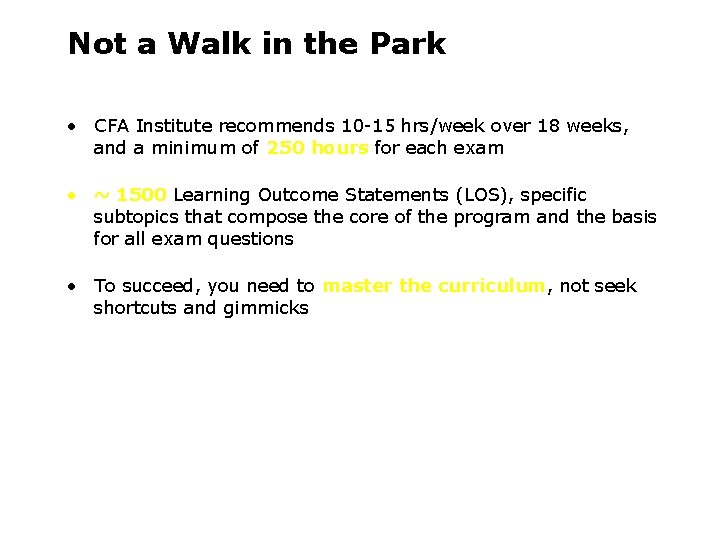 Not a Walk in the Park

• CFA Institute recommends 10-15 hrs/week over 18 weeks, and a minimum of 250 hours for each exam

• ~ 1500 Learning Outcome Statements (LOS), specific subtopics that compose the core of the program and the basis for all exam questions

• To succeed, you need to master the curriculum, not seek shortcuts and gimmicks